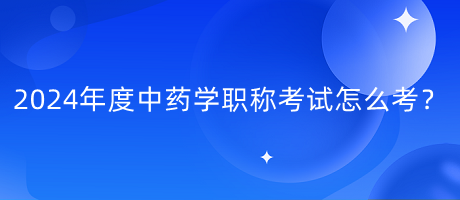 2024年度中药学职称考试怎么考？